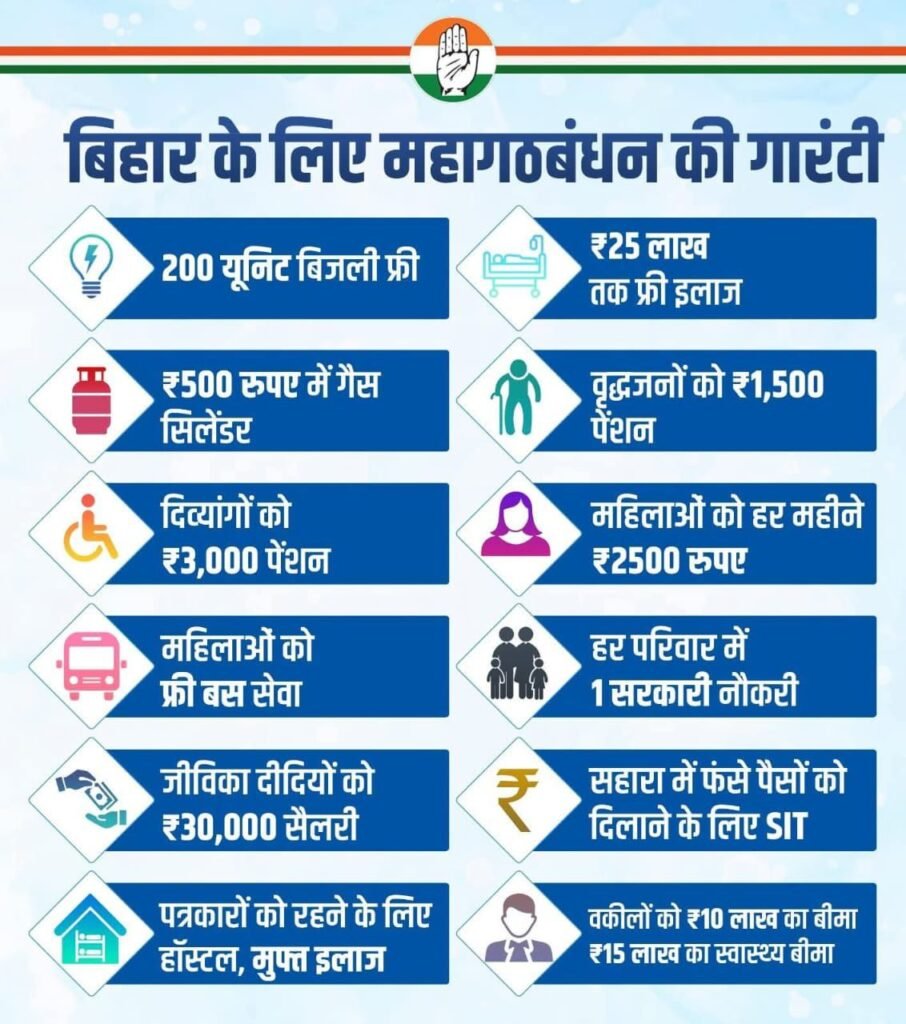 बिहार के लिए महागठबंधन की गारंटी

200 यूनिट बिजली फ्री

₹500 रुपए में गैस सिलेंडर

दिव्यांगों को ₹3,000 पेंशन

महिलाओं को फ्री बस सेवा

जीविका दीदियों को ₹30,000 सैलरी

पत्रकारों को रहने के लिए हॉस्टल, मुफ्त इलाज

₹25 लाख तक फ्री इलाज

वृद्धजनों को ₹1,500 पेंशन

महिलाओं को हर महीने ₹2500 रुपए

हर परिवार में 1 सरकारी नौकरी

सहारा में फंसे पैसों को दिलाने के लिए SIT

वकीलों को ₹10 लाख का बीमा
₹15 लाख का स्वास्थ्य बीमा